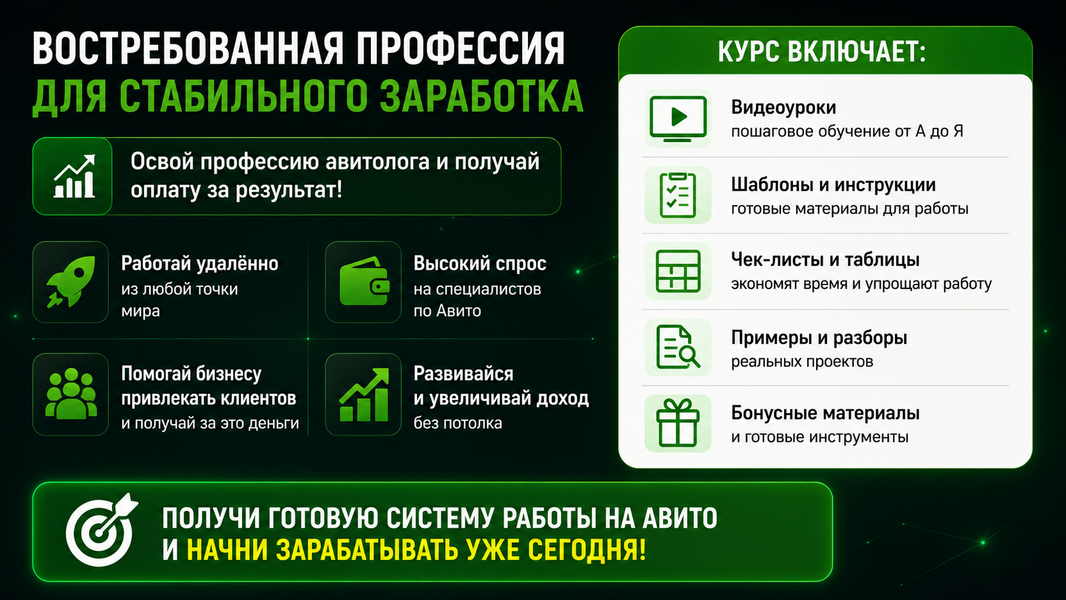 ВОСТРЕБОВАННАЯ ПРОФЕССИЯ
ДЛЯ СТАБИЛЬНОГО ЗАРАБОТКА

Освой профессию авитолога и получай оплату за результат!

Работай удалённо
из любой точки мира

Высокий спрос
на специалистов по Авито

Помогай бизнесу привлекать клиентов
и получай за это деньги

Развивайся и увеличивай доход
без потолка

КУРС ВКЛЮЧАЕТ:

Видеоуроки
пошаговое обучение от А до Я

Шаблоны и инструкции
готовые материалы для работы

Чек-листы и таблицы
экономят время и упрощают работу

Примеры и разборы
реальных проектов

Бонусные материалы
и готовые инструменты

ПОЛУЧИ ГОТОВУЮ СИСТЕМУ РАБОТЫ НА АВИТО
И НАЧНИ ЗАРАБАТЫВАТЬ УЖЕ СЕГОДНЯ!